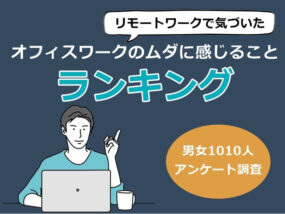 リモートワークで気づいた
オフィスワークのムダに感じること
ランキング

男女1010人
アンケート調査